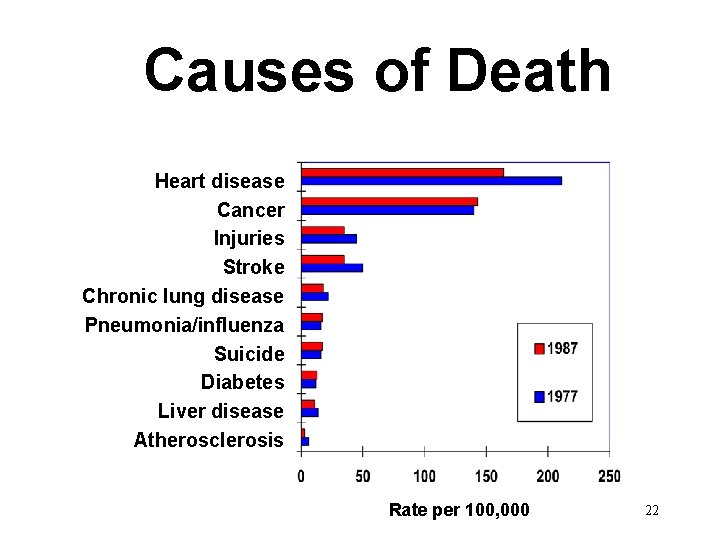 Causes of Death

Heart disease
Cancer
Injuries
Stroke
Chronic lung disease
Pneumonia/influenza
Suicide
Diabetes
Liver disease
Atherosclerosis

1987
1977

0 50 100 150 200 250

Rate per 100,000

22